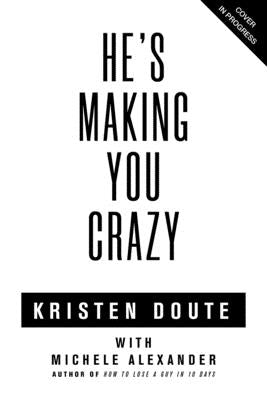 COVER IN PROGRESS

HE'S MAKING YOU CRAZY

KRISTEN DOUTE

WITH
MICHELE ALEXANDER
AUTHOR OF HOW TO LOSE A GUY IN 10 DAYS